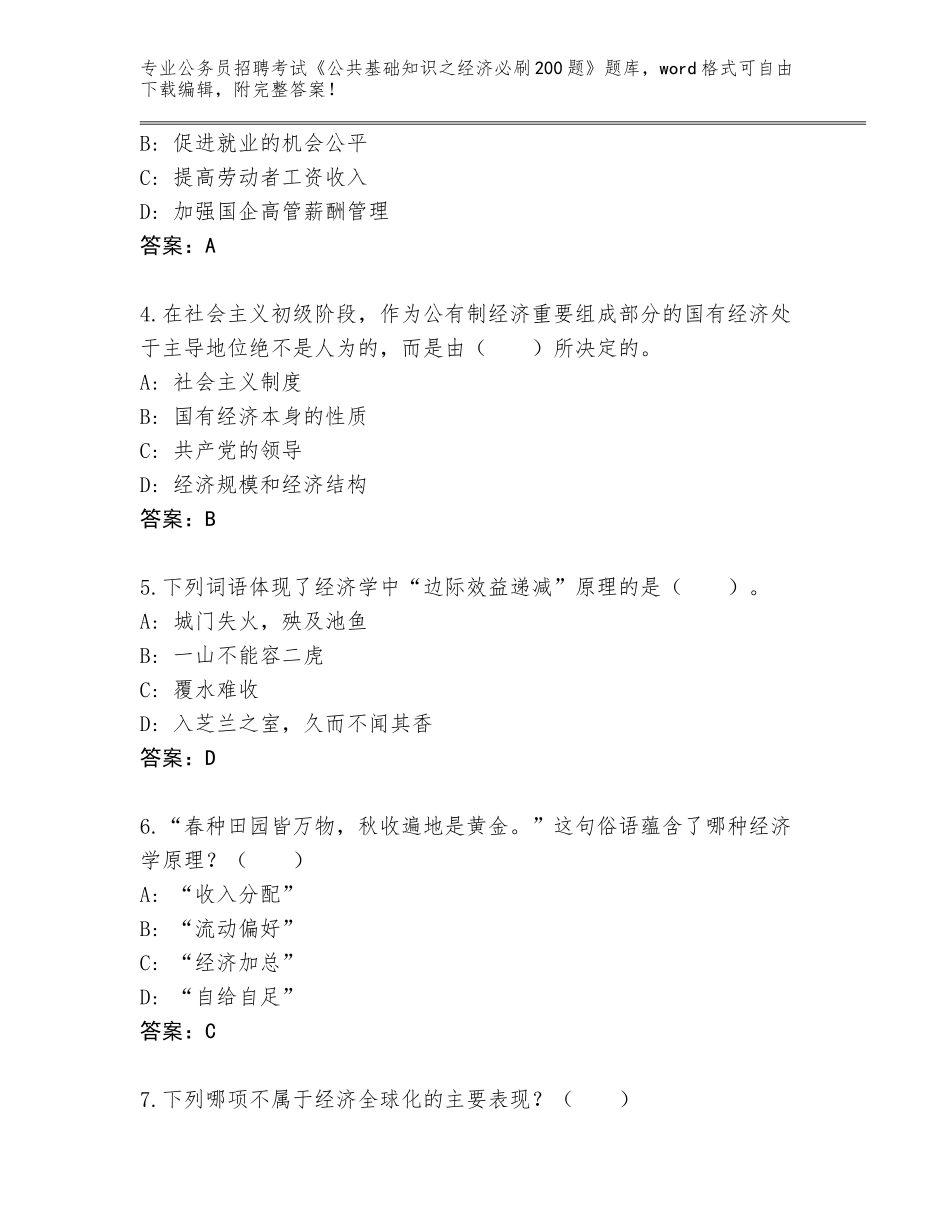 专业公务员招聘考试《公共基础知识之经济必刷200题》题库，word格式可自由下载编辑，附完整答案！

B：促进就业的机会公平
C：提高劳动者工资收入
D：加强国企高管薪酬管理
答案：A

4.在社会主义初级阶段，作为公有制经济重要组成部分的国有经济处于主导地位绝不是人为的，而是由（　　）所决定的。
A：社会主义制度
B：国有经济本身的性质
C：共产党的领导
D：经济规模和经济结构
答案：B

5.下列词语体现了经济学中“边际效益递减”原理的是（　　）。
A：城门失火，殃及池鱼
B：一山不能容二虎
C：覆水难收
D：入芝兰之室，久而不闻其香
答案：D

6.“春种田园皆万物，秋收遍地是黄金。”这句俗语蕴含了哪种经济学原理？（　　）
A：“收入分配”
B：“流动偏好”
C：“经济加总”
D：“自给自足”
答案：C

7.下列哪项不属于经济全球化的主要表现？（　　）